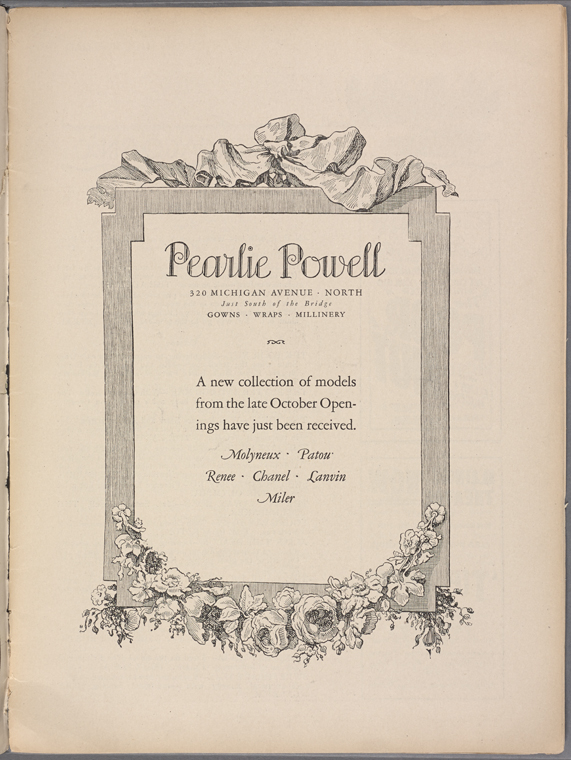 Pearlie Powell

320 MICHIGAN AVENUE · NORTH
Just South of the Bridge
GOWNS · WRAPS · MILLINERY

A new collection of models from the late October Openings have just been received.

Molyneux · Patou
Renee · Chanel · Lanvin
Miler